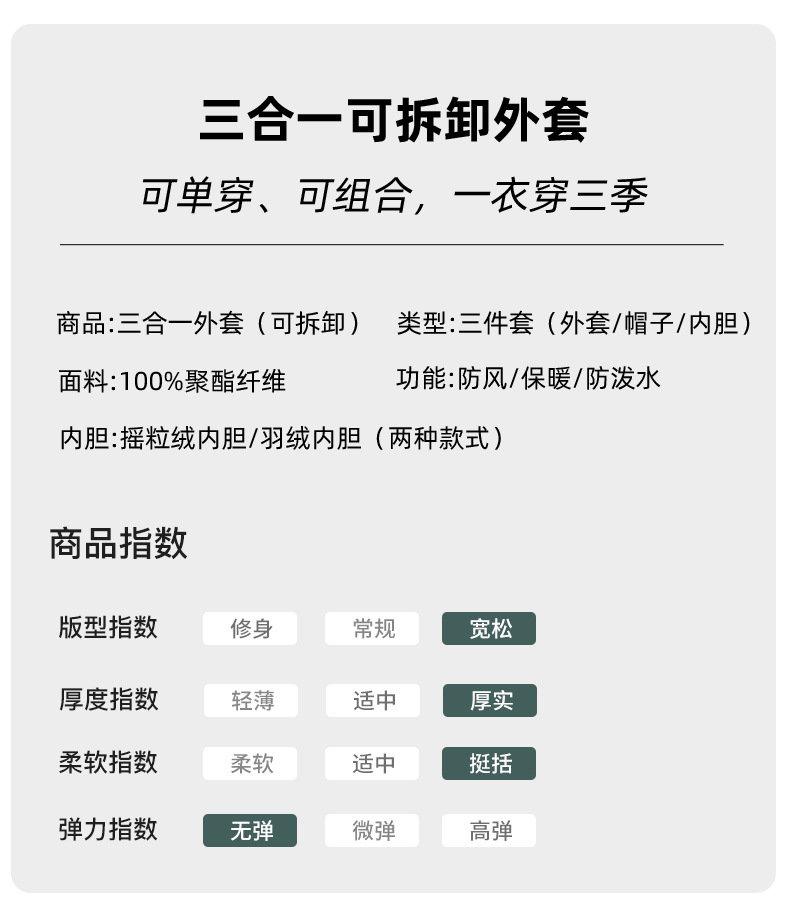 三合一可拆卸外套

可单穿、可组合，一衣穿三季

商品:三合一外套（可拆卸） 类型:三件套（外套/帽子/内胆）

面料:100%聚酯纤维 功能:防风/保暖/防泼水

内胆:摇粒绒内胆/羽绒内胆（两种款式）

商品指数

版型指数 修身 常规 宽松

厚度指数 轻薄 适中 厚实

柔软指数 柔软 适中 挺括

弹力指数 无弹 微弹 高弹